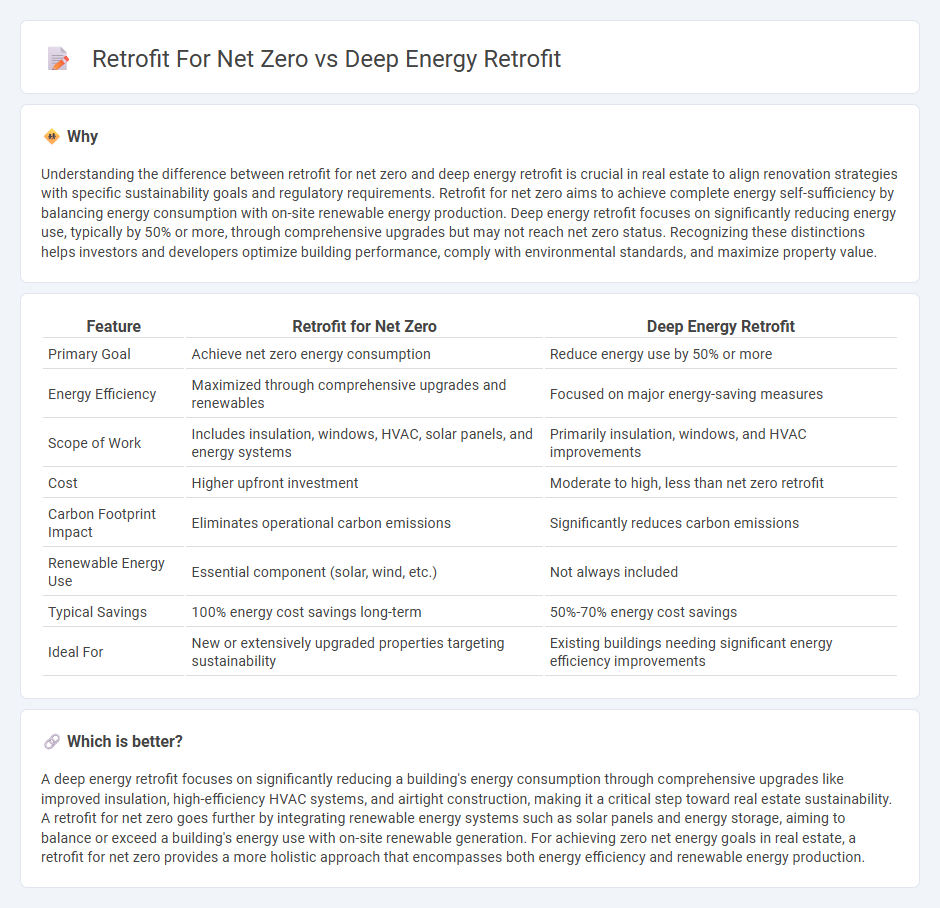 Retrofit For Net Zero vs Deep Energy Retrofit

Why

Understanding the difference between retrofit for net zero and deep energy retrofit is crucial in real estate to align renovation strategies with specific sustainability goals and regulatory requirements. Retrofit for net zero aims to achieve complete energy self-sufficiency by balancing energy consumption with on-site renewable energy production. Deep energy retrofit focuses on significantly reducing energy use, typically by 50% or more, through comprehensive upgrades but may not reach net zero status. Recognizing these distinctions helps investors and developers optimize building performance, comply with environmental standards, and maximize property value.

| Feature | Retrofit for Net Zero | Deep Energy Retrofit |
|---|---|---|
| Primary Goal | Achieve net zero energy consumption | Reduce energy use by 50% or more |
| Energy Efficiency | Maximized through comprehensive upgrades and renewables | Focused on major energy-saving measures |
| Scope of Work | Includes insulation, windows, HVAC, solar panels, and energy systems | Primarily insulation, windows, and HVAC improvements |
| Cost | Higher upfront investment | Moderate to high, less than net zero retrofit |
| Carbon Footprint Impact | Eliminates operational carbon emissions | Significantly reduces carbon emissions |
| Renewable Energy Use | Essential component (solar, wind, etc.) | Not always included |
| Typical Savings | 100% energy cost savings long-term | 50%-70% energy cost savings |
| Ideal For | New or extensively upgraded properties targeting sustainability | Existing buildings needing significant energy efficiency improvements |

Which is better?

A deep energy retrofit focuses on significantly reducing a building's energy consumption through comprehensive upgrades like improved insulation, high-efficiency HVAC systems, and airtight construction, making it a critical step toward real estate sustainability. A retrofit for net zero goes further by integrating renewable energy systems such as solar panels and energy storage, aiming to balance or exceed a building's energy use with on-site renewable generation. For achieving zero net energy goals in real estate, a retrofit for net zero provides a more holistic approach that encompasses both energy efficiency and renewable energy production.